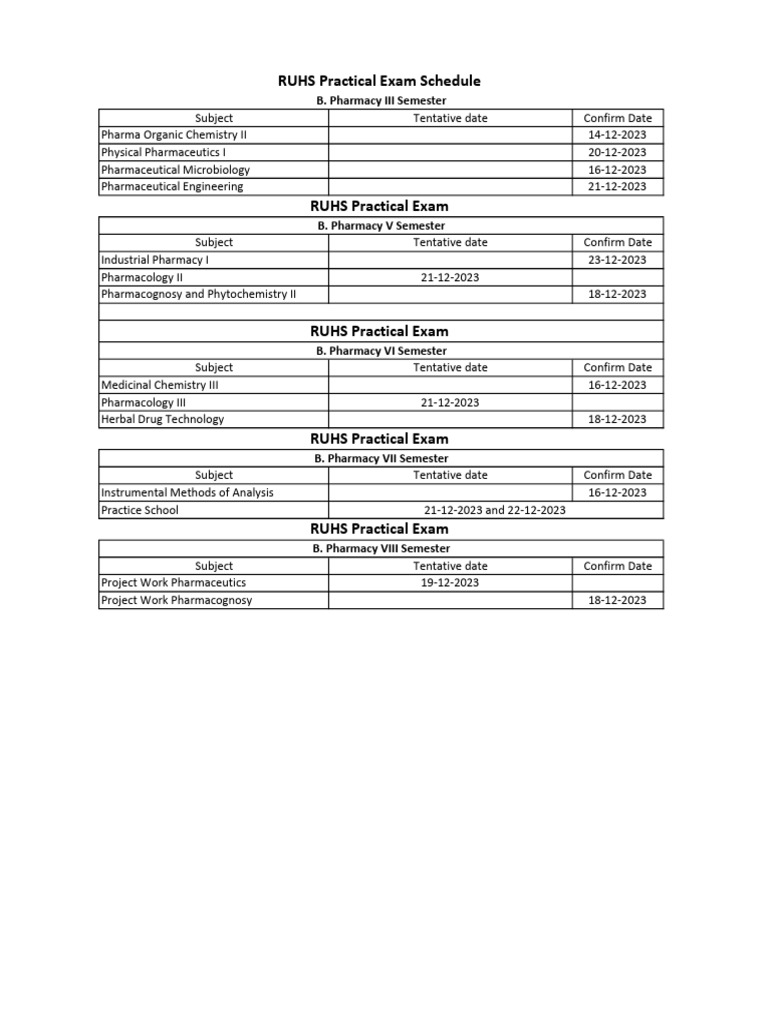 RUHS Practical Exam Schedule

B. Pharmacy III Semester

| Subject | Tentative date | Confirm Date |
|---|---|---|
| Pharma Organic Chemistry II | | 14-12-2023 |
| Physical Pharmaceutics I | | 20-12-2023 |
| Pharmaceutical Microbiology | | 16-12-2023 |
| Pharmaceutical Engineering | | 21-12-2023 |

RUHS Practical Exam

B. Pharmacy V Semester

| Subject | Tentative date | Confirm Date |
|---|---|---|
| Industrial Pharmacy I | | 23-12-2023 |
| Pharmacology II | 21-12-2023 | |
| Pharmacognosy and Phytochemistry II | | 18-12-2023 |

RUHS Practical Exam

B. Pharmacy VI Semester

| Subject | Tentative date | Confirm Date |
|---|---|---|
| Medicinal Chemistry III | | 16-12-2023 |
| Pharmacology III | 21-12-2023 | |
| Herbal Drug Technology | | 18-12-2023 |

RUHS Practical Exam

B. Pharmacy VII Semester

| Subject | Tentative date | Confirm Date |
|---|---|---|
| Instrumental Methods of Analysis | | 16-12-2023 |
| Practice School | 21-12-2023 and 22-12-2023 | |

RUHS Practical Exam

B. Pharmacy VIII Semester

| Subject | Tentative date | Confirm Date |
|---|---|---|
| Project Work Pharmaceutics | 19-12-2023 | |
| Project Work Pharmacognosy | | 18-12-2023 |